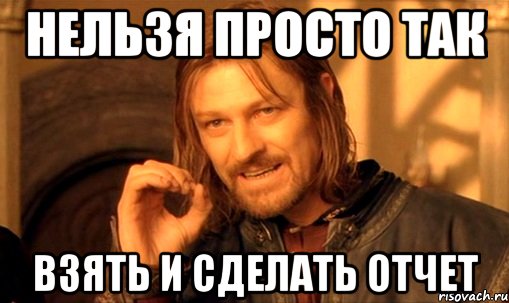 НЕЛЬЗЯ ПРОСТО ТАК

ВЗЯТЬ И СДЕЛАТЬ ОТЧЕТ

risovach.ru